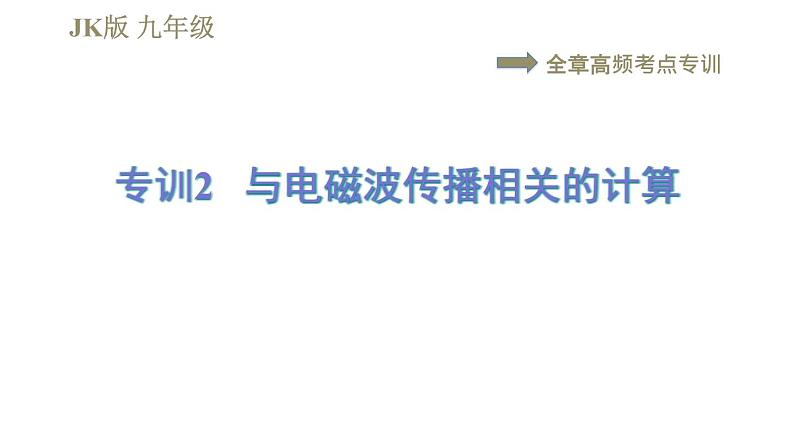 JK版 九年级

全章高频考点专训

专训2　与电磁波传播相关的计算